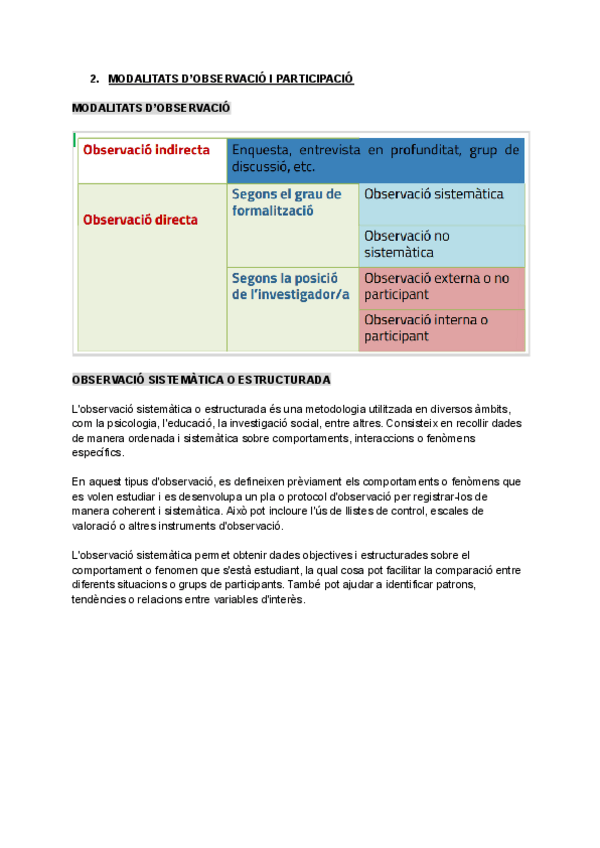 2. MODALITATS D'OBSERVACIÓ I PARTICIPACIÓ

MODALITATS D'OBSERVACIÓ

| Observació indirecta | Enquesta, entrevista en profunditat, grup de discussió, etc. | |
|---|---|---|
| Observació directa | Segons el grau de formalització | Observació sistemàtica |
| | | Observació no sistemàtica |
| | Segons la posició de l'investigador/a | Observació externa o no participant |
| | | Observació interna o participant |

OBSERVACIÓ SISTEMÀTICA O ESTRUCTURADA

L'observació sistemàtica o estructurada és una metodologia utilitzada en diversos àmbits, com la psicologia, l'educació, la investigació social, entre altres. Consisteix en recollir dades de manera ordenada i sistemàtica sobre comportaments, interaccions o fenòmens específics.

En aquest tipus d'observació, es defineixen prèviament els comportaments o fenòmens que es volen estudiar i es desenvolupa un pla o protocol d'observació per registrar-los de manera coherent i sistemàtica. Això pot incloure l'ús de llistes de control, escales de valoració o altres instruments d'observació.

L'observació sistemàtica permet obtenir dades objectives i estructurades sobre el comportament o fenomen que s'està estudiant, la qual cosa pot facilitar la comparació entre diferents situacions o grups de participants. També pot ajudar a identificar patrons, tendències o relacions entre variables d'interès.